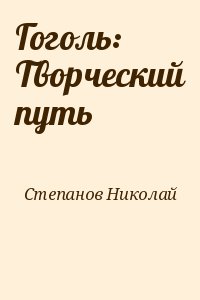 Гоголь: Творческий путь

Степанов Николай